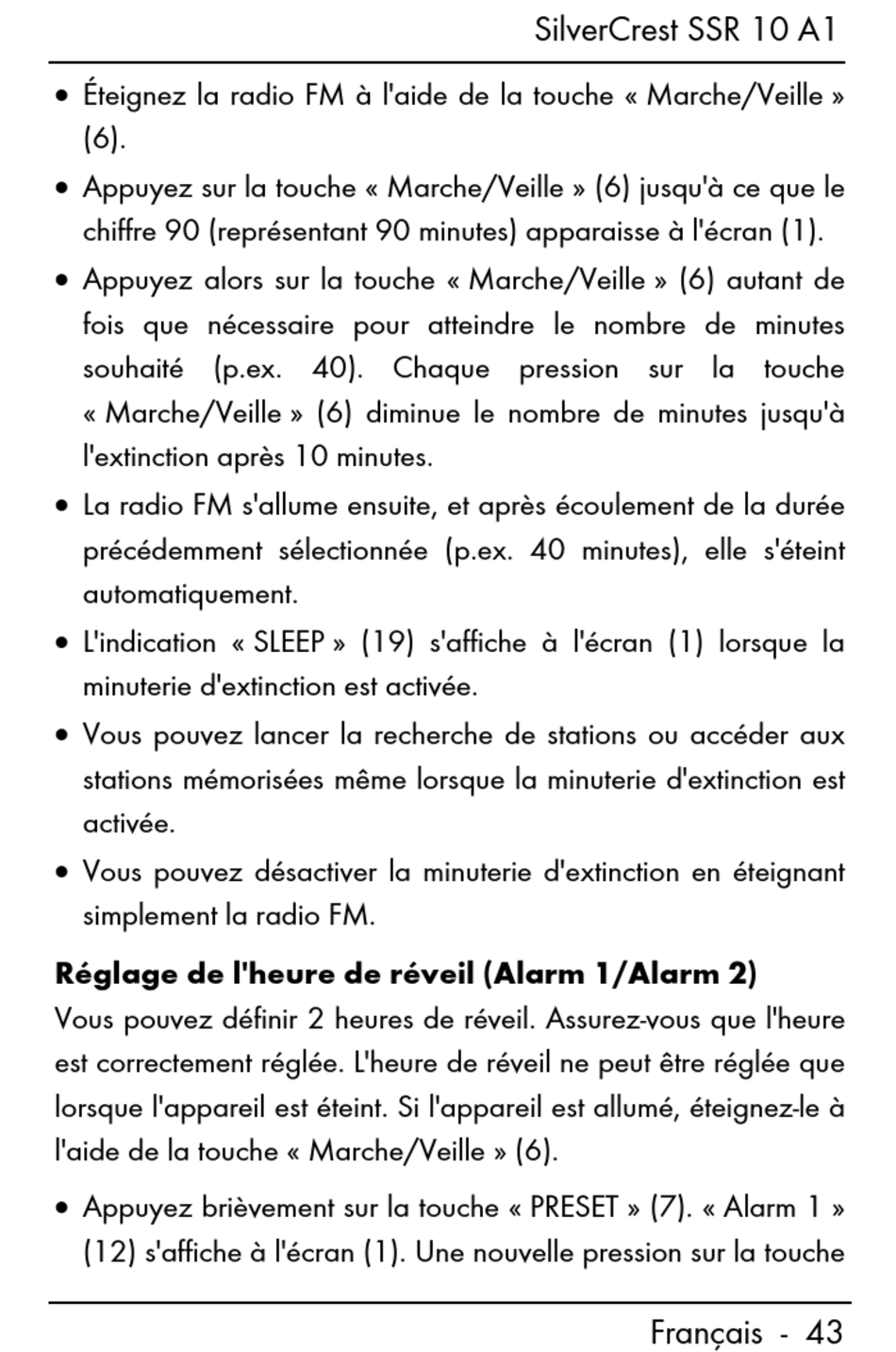 SilverCrest SSR 10 A1

• Éteignez la radio FM à l'aide de la touche « Marche/Veille » (6).

• Appuyez sur la touche « Marche/Veille » (6) jusqu'à ce que le chiffre 90 (représentant 90 minutes) apparaisse à l'écran (1).

• Appuyez alors sur la touche « Marche/Veille » (6) autant de fois que nécessaire pour atteindre le nombre de minutes souhaité (p.ex. 40). Chaque pression sur la touche « Marche/Veille » (6) diminue le nombre de minutes jusqu'à l'extinction après 10 minutes.

• La radio FM s'allume ensuite, et après écoulement de la durée précédemment sélectionnée (p.ex. 40 minutes), elle s'éteint automatiquement.

• L'indication « SLEEP » (19) s'affiche à l'écran (1) lorsque la minuterie d'extinction est activée.

• Vous pouvez lancer la recherche de stations ou accéder aux stations mémorisées même lorsque la minuterie d'extinction est activée.

• Vous pouvez désactiver la minuterie d'extinction en éteignant simplement la radio FM.

Réglage de l'heure de réveil (Alarm 1/Alarm 2)

Vous pouvez définir 2 heures de réveil. Assurez-vous que l'heure est correctement réglée. L'heure de réveil ne peut être réglée que lorsque l'appareil est éteint. Si l'appareil est allumé, éteignez-le à l'aide de la touche « Marche/Veille » (6).

• Appuyez brièvement sur la touche « PRESET » (7). « Alarm 1 » (12) s'affiche à l'écran (1). Une nouvelle pression sur la touche

Français - 43